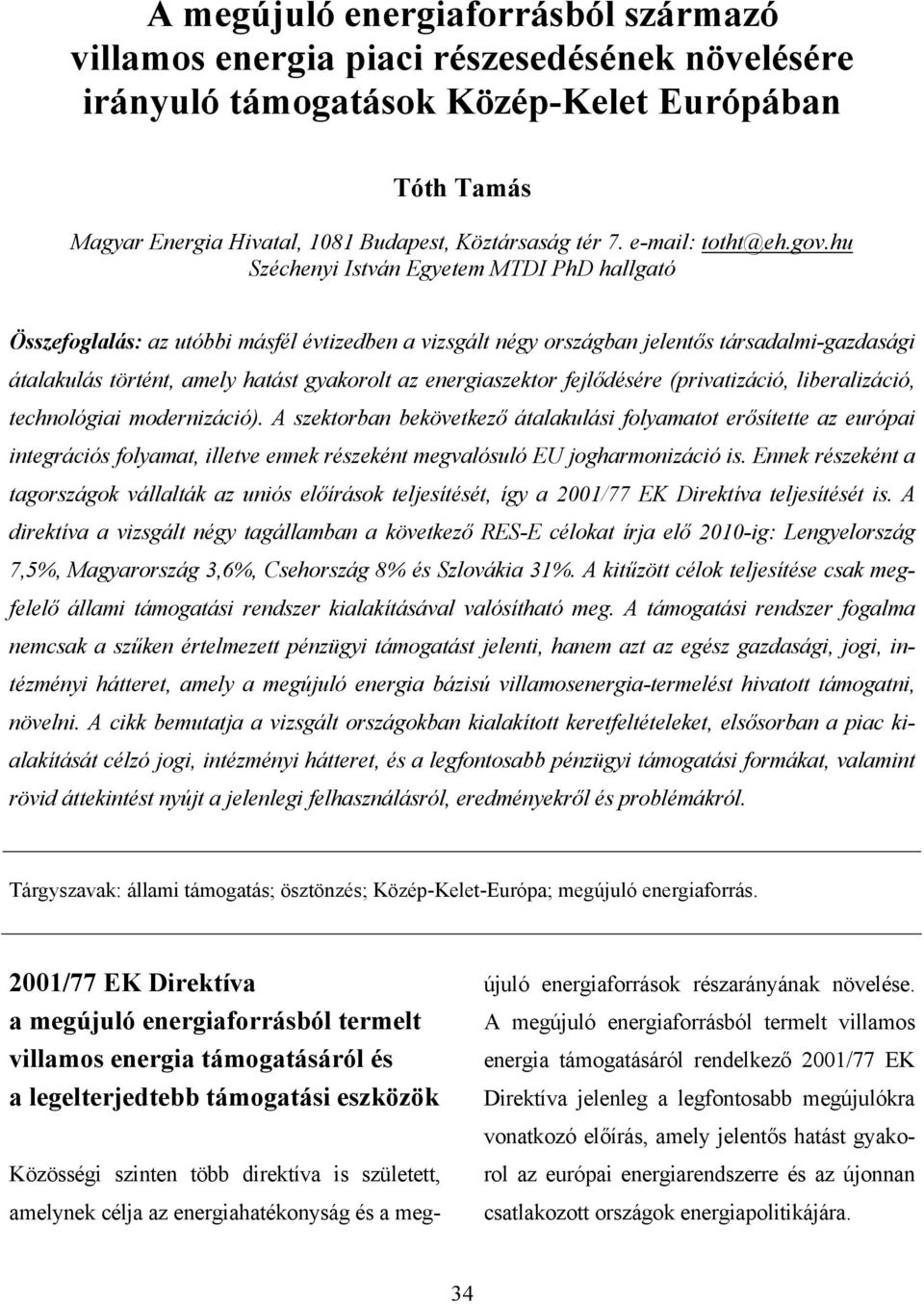 A megújuló energiaforrásból származó villamos energia piaci részesedésének növelésére irányuló támogatások Közép-Kelet Európában

Tóth Tamás

Magyar Energia Hivatal, 1081 Budapest, Köztársaság tér 7. e-mail: totht@eh.gov.hu
Széchenyi István Egyetem MTDI PhD hallgató

Összefoglalás: az utóbbi másfél évtizedben a vizsgált négy országban jelentős társadalmi-gazdasági átalakulás történt, amely hatást gyakorolt az energiaszektor fejlődésére (privatizáció, liberalizáció, technológiai modernizáció). A szektorban bekövetkező átalakulási folyamatot erősítette az európai integrációs folyamat, illetve ennek részeként megvalósuló EU jogharmonizáció is. Ennek részeként a tagországok vállalták az uniós előírások teljesítését, így a 2001/77 EK Direktíva teljesítését is. A direktíva a vizsgált négy tagállamban a következő RES-E célokat írja elő 2010-ig: Lengyelország 7,5%, Magyarország 3,6%, Csehország 8% és Szlovákia 31%. A kitűzött célok teljesítése csak megfelelő állami támogatási rendszer kialakításával valósítható meg. A támogatási rendszer fogalma nemcsak a szűken értelmezett pénzügyi támogatást jelenti, hanem azt az egész gazdasági, jogi, intézményi hátteret, amely a megújuló energia bázisú villamosenergia-termelést hivatott támogatni, növelni. A cikk bemutatja a vizsgált országokban kialakított keretfeltételeket, elsősorban a piac kialakítását célzó jogi, intézményi hátteret, és a legfontosabb pénzügyi támogatási formákat, valamint rövid áttekintést nyújt a jelenlegi felhasználásról, eredményekről és problémákról.

Tárgyszavak: állami támogatás; ösztönzés; Közép-Kelet-Európa; megújuló energiaforrás.

2001/77 EK Direktíva
a megújuló energiaforrásból termelt villamos energia támogatásáról és a legelterjedtebb támogatási eszközök

Közösségi szinten több direktíva is született, amelynek célja az energiahatékonyság és a megújuló energiaforrások részarányának növelése. A megújuló energiaforrásból termelt villamos energia támogatásáról rendelkező 2001/77 EK Direktíva jelenleg a legfontosabb megújulókra vonatkozó előírás, amely jelentős hatást gyakorol az európai energiarendszerre és az újonnan csatlakozott országok energiapolitikájára.

34